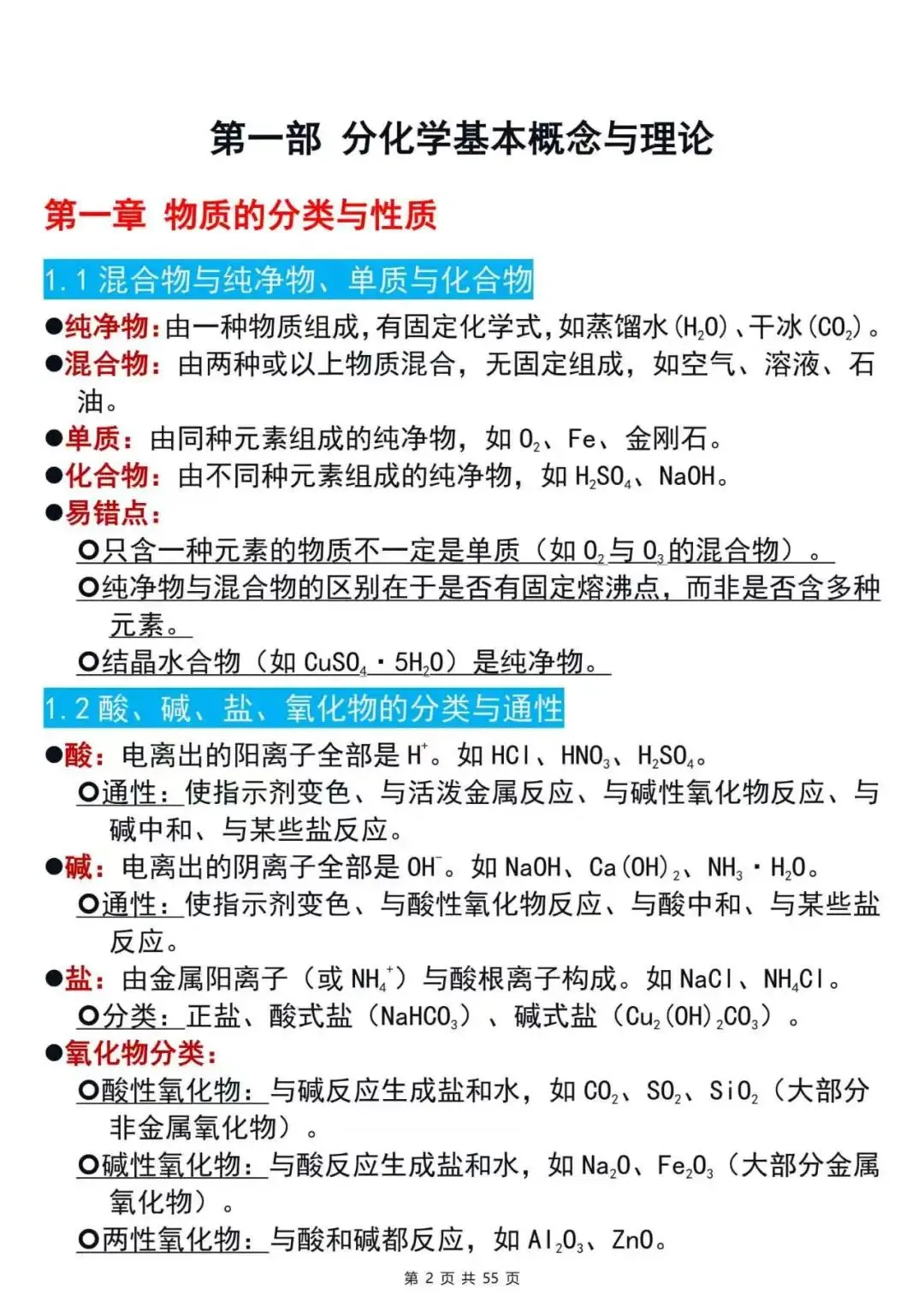 第一部 分化学基本概念与理论

第一章 物质的分类与性质

1.1 混合物与纯净物、单质与化合物

●纯净物：由一种物质组成，有固定化学式，如蒸馏水（$H_2O$）、干冰（$CO_2$）。

●混合物：由两种或以上物质混合，无固定组成，如空气、溶液、石油。

●单质：由同种元素组成的纯净物，如 $O_2$、Fe、金刚石。

●化合物：由不同种元素组成的纯净物，如 $H_2SO_4$、NaOH。

●易错点：

○只含一种元素的物质不一定是单质（如 $O_2$ 与 $O_3$ 的混合物）。

○纯净物与混合物的区别在于是否有固定熔沸点，而非是否含多种元素。

○结晶水合物（如 $CuSO_4 \cdot 5H_2O$）是纯净物。

1.2 酸、碱、盐、氧化物的分类与通性

●酸：电离出的阳离子全部是 $H^+$。如 HCl、$HNO_3$、$H_2SO_4$。

○通性：使指示剂变色、与活泼金属反应、与碱性氧化物反应、与碱中和、与某些盐反应。

●碱：电离出的阴离子全部是 $OH^-$。如 NaOH、$Ca(OH)_2$、$NH_3 \cdot H_2O$。

○通性：使指示剂变色、与酸性氧化物反应、与酸中和、与某些盐反应。

●盐：由金属阳离子（或 $NH_4^+$）与酸根离子构成。如 NaCl、$NH_4Cl$。

○分类：正盐、酸式盐（$NaHCO_3$）、碱式盐（$Cu_2(OH)_2CO_3$）。

●氧化物分类：

○酸性氧化物：与碱反应生成盐和水，如 $CO_2$、$SO_2$、$SiO_2$（大部分非金属氧化物）。

○碱性氧化物：与酸反应生成盐和水，如 $Na_2O$、$Fe_2O_3$（大部分金属氧化物）。

○两性氧化物：与酸和碱都反应，如 $Al_2O_3$、ZnO。

第 2 页 共 55 页